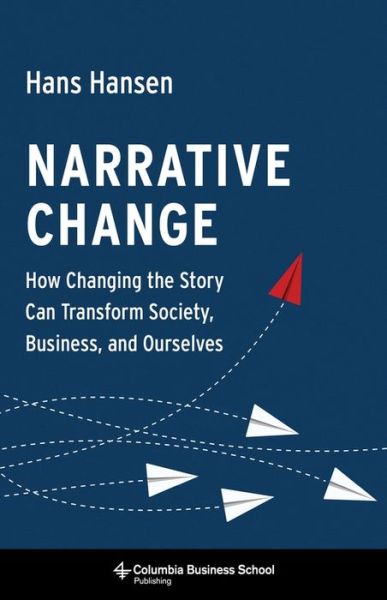 Hans Hansen

NARRATIVE CHANGE

How Changing the Story Can Transform Society, Business, and Ourselves

Columbia Business School Publishing